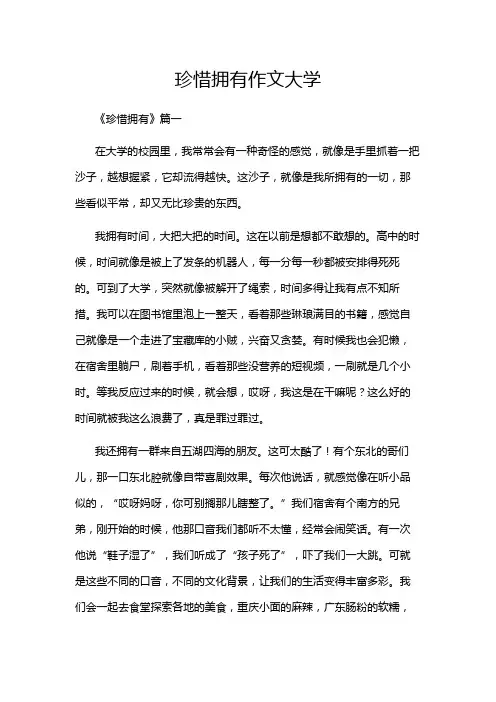 珍惜拥有作文大学

《珍惜拥有》篇一

在大学的校园里，我常常会有一种奇怪的感觉，就像是手里抓着一把沙子，越想握紧，它却流得越快。这沙子，就像是我所拥有的一切，那些看似平常，却又无比珍贵的东西。

我拥有时间，大把大把的时间。这在以前是想都不敢想的。高中的时候，时间就像是被上了发条的机器人，每一分每一秒都被安排得死死的。可到了大学，突然就像被解开了绳索，时间多得让我有点不知所措。我可以在图书馆里泡上一整天，看着那些琳琅满目的书籍，感觉自己就像是一个走进了宝藏库的小贼，兴奋又贪婪。有时候我也会犯懒，在宿舍里躺尸，刷着手机，看着那些没营养的短视频，一刷就是几个小时。等我反应过来的时候，就会想，哎呀，我这是在干嘛呢？这么好的时间就被我这么浪费了，真是罪过罪过。

我还拥有一群来自五湖四海的朋友。这可太酷了！有个东北的哥们儿，那一口东北腔就像自带喜剧效果。每次他说话，就感觉像在听小品似的，“哎呀妈呀，你可别搁那儿瞎整了。”我们宿舍有个南方的兄弟，刚开始的时候，他那口音我们都听不太懂，经常会闹笑话。有一次他说“鞋子湿了”，我们听成了“孩子死了”，吓了我们一大跳。可就是这些不同的口音，不同的文化背景，让我们的生活变得丰富多彩。我们会一起去食堂探索各地的美食，重庆小面的麻辣，广东肠粉的软糯，